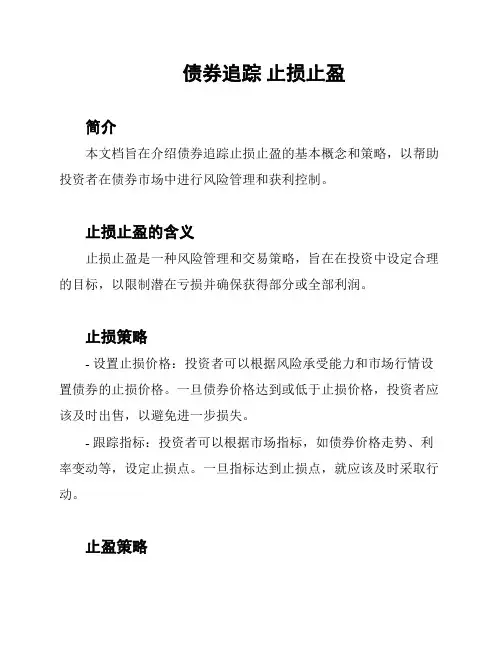 债券追踪 止损止盈

简介

本文档旨在介绍债券追踪止损止盈的基本概念和策略，以帮助投资者在债券市场中进行风险管理和获利控制。

止损止盈的含义

止损止盈是一种风险管理和交易策略，旨在在投资中设定合理的目标，以限制潜在亏损并确保获得部分或全部利润。

止损策略

- 设置止损价格：投资者可以根据风险承受能力和市场行情设置债券的止损价格。一旦债券价格达到或低于止损价格，投资者应该及时出售，以避免进一步损失。

- 跟踪指标：投资者可以根据市场指标，如债券价格走势、利率变动等，设定止损点。一旦指标达到止损点，就应该及时采取行动。

止盈策略